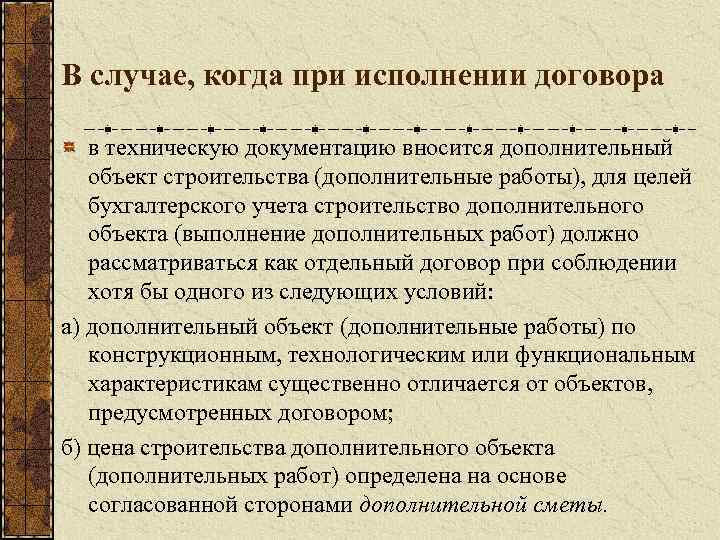 В случае, когда при исполнении договора

в техническую документацию вносится дополнительный объект строительства (дополнительные работы), для целей бухгалтерского учета строительство дополнительного объекта (выполнение дополнительных работ) должно рассматриваться как отдельный договор при соблюдении хотя бы одного из следующих условий:

а) дополнительный объект (дополнительные работы) по конструкционным, технологическим или функциональным характеристикам существенно отличается от объектов, предусмотренных договором;

б) цена строительства дополнительного объекта (дополнительных работ) определена на основе согласованной сторонами дополнительной сметы.